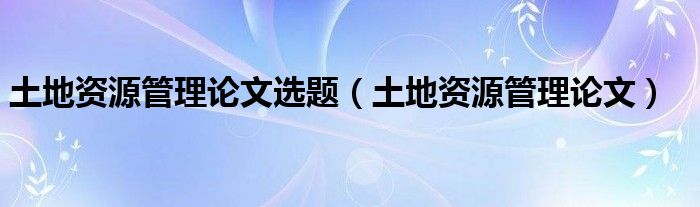 土地资源管理论文选题（土地资源管理论文）